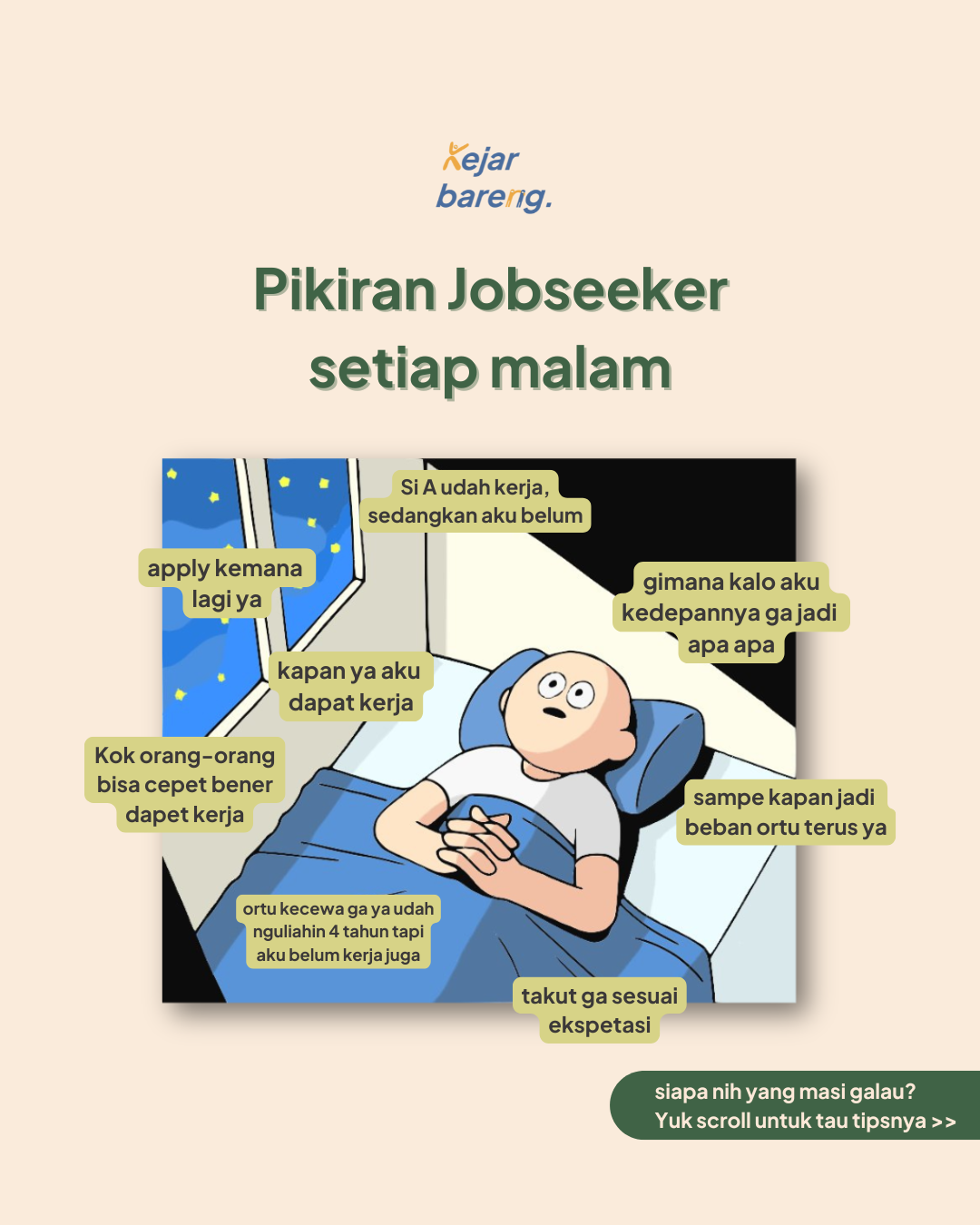 Kejar bareng.

Pikiran Jobseeker setiap malam

Si A udah kerja, sedangkan aku belum

apply kemana lagi ya

gimana kalo aku kedepannya ga jadi apa apa

kapan ya aku dapat kerja

Kok orang-orang bisa cepet bener dapet kerja

sampe kapan jadi beban ortu terus ya

ortu kecewa ga ya udah nguliahin 4 tahun tapi aku belum kerja juga

takut ga sesuai ekspetasi

siapa nih yang masi galau? Yuk scroll untuk tau tipsnya >>